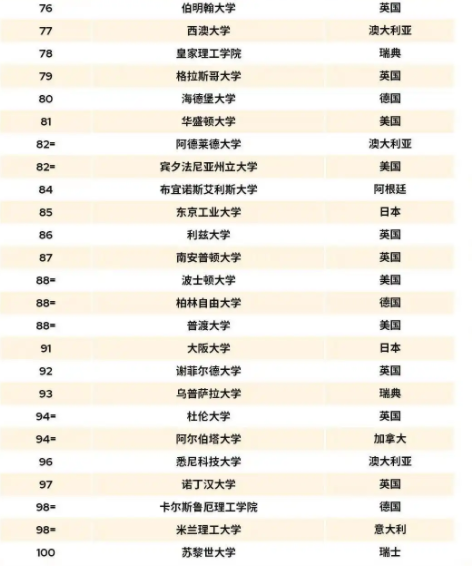 | | | |
|---|---|---|
| 76 | 伯明翰大学 | 英国 |
| 77 | 西澳大学 | 澳大利亚 |
| 78 | 皇家理工学院 | 瑞典 |
| 79 | 格拉斯哥大学 | 英国 |
| 80 | 海德堡大学 | 德国 |
| 81 | 华盛顿大学 | 美国 |
| 82= | 阿德莱德大学 | 澳大利亚 |
| 82= | 宾夕法尼亚州立大学 | 美国 |
| 84 | 布宜诺斯艾利斯大学 | 阿根廷 |
| 85 | 东京工业大学 | 日本 |
| 86 | 利兹大学 | 英国 |
| 87 | 南安普顿大学 | 英国 |
| 88= | 波士顿大学 | 美国 |
| 88= | 柏林自由大学 | 德国 |
| 88= | 普渡大学 | 美国 |
| 91 | 大阪大学 | 日本 |
| 92 | 谢菲尔德大学 | 英国 |
| 93 | 乌普萨拉大学 | 瑞典 |
| 94= | 杜伦大学 | 英国 |
| 94= | 阿尔伯塔大学 | 加拿大 |
| 96 | 悉尼科技大学 | 澳大利亚 |
| 97 | 诺丁汉大学 | 英国 |
| 98= | 卡尔斯鲁厄理工学院 | 德国 |
| 98= | 米兰理工大学 | 意大利 |
| 100 | 苏黎世大学 | 瑞士 |